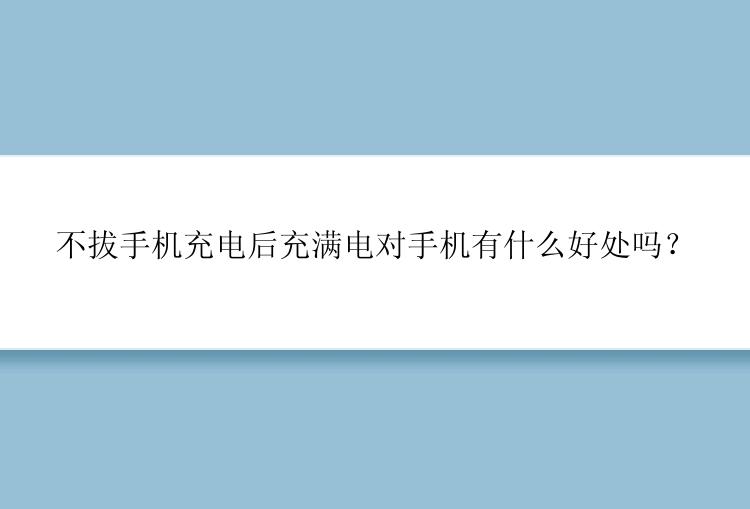 不拔手机充电后充满电对手机有什么好处吗？